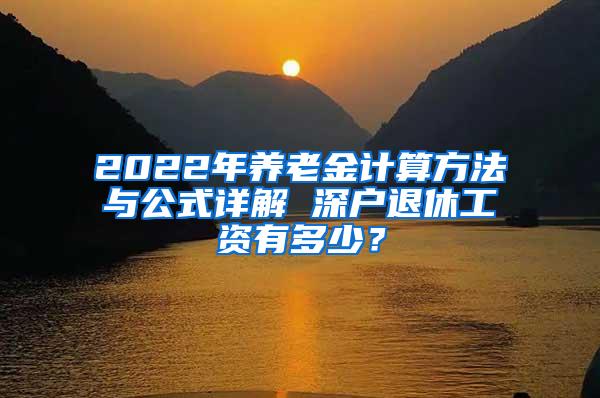 2022年养老金计算方法与公式详解 深户退休工资有多少？